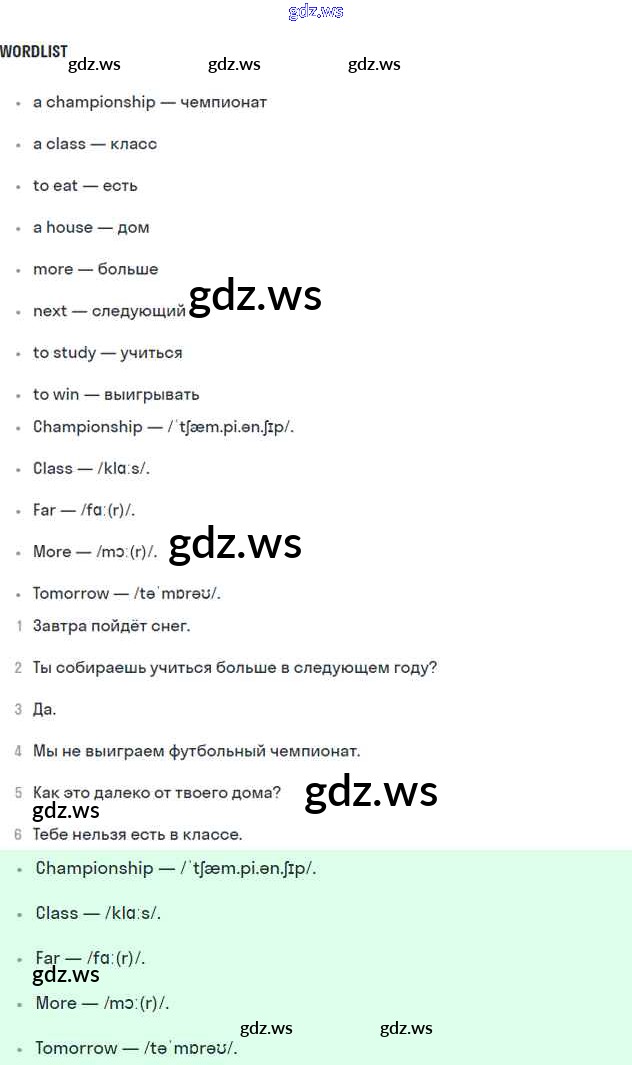 gdz.ws

WORDLIST gdz.ws gdz.ws gdz.ws

- a championship — чемпионат
- a class — класс
- to eat — есть
- a house — дом
- more — больше
- next — следующий gdz.ws
- to study — учиться
- to win — выигрывать
- Championship — /ˈtʃæm.pi.ən.ʃɪp/.
- Class — /klɑːs/.
- Far — /fɑː(r)/.
- More — /mɔː(r)/. gdz.ws
- Tomorrow — /təˈmɒrəʊ/.

1 Завтра пойдёт снег.

2 Ты собираешь учиться больше в следующем году?

3 Да.

4 Мы не выиграем футбольный чемпионат.

5 Как это далеко от твоего дома? gdz.ws

gdz.ws

6 Тебе нельзя есть в классе.

- Championship — /ˈtʃæm.pi.ən.ʃɪp/.
- Class — /klɑːs/.
- Far — /fɑː(r)/.

gdz.ws

- More — /mɔː(r)/.

gdz.ws gdz.ws

- Tomorrow — /təˈmɒrəʊ/.